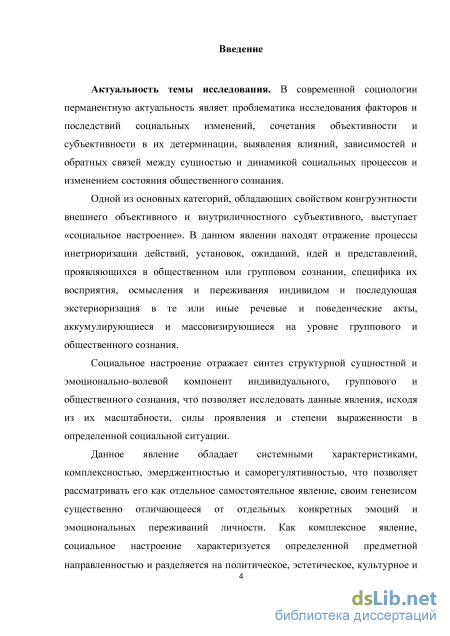 Введение

Актуальность темы исследования. В современной социологии перманентную актуальность являет проблематика исследования факторов и последствий социальных изменений, сочетания объективности и субъективности в их детерминации, выявления влияний, зависимостей и обратных связей между сущностью и динамикой социальных процессов и изменением состояния общественного сознания.

Одной из основных категорий, обладающих свойством конгруэнтности внешнего объективного и внутриличностного субъективного, выступает «социальное настроение». В данном явлении находят отражение процессы инетриоризации действий, установок, ожиданий, идей и представлений, проявляющихся в общественном или групповом сознании, специфика их восприятия, осмысления и переживания индивидом и последующая экстериоризация в те или иные речевые и поведенческие акты, аккумулирующиеся и массовизирующиеся на уровне группового и общественного сознания.

Социальное настроение отражает синтез структурной сущностной и эмоционально-волевой компонент индивидуального, группового и общественного сознания, что позволяет исследовать данные явления, исходя из их масштабности, силы проявления и степени выраженности в определенной социальной ситуации.

Данное явление обладает системными характеристиками, комплексностью, эмерджентностью и саморегулятивностью, что позволяет рассматривать его как отдельное самостоятельное явление, своим генезисом существенно отличающееся от отдельных конкретных эмоций и эмоциональных переживаний личности. Как комплексное явление, социальное настроение характеризуется определенной предметной направленностью и разделяется на политическое, эстетическое, культурное и

4

dsLib.net
библиотека диссертаций